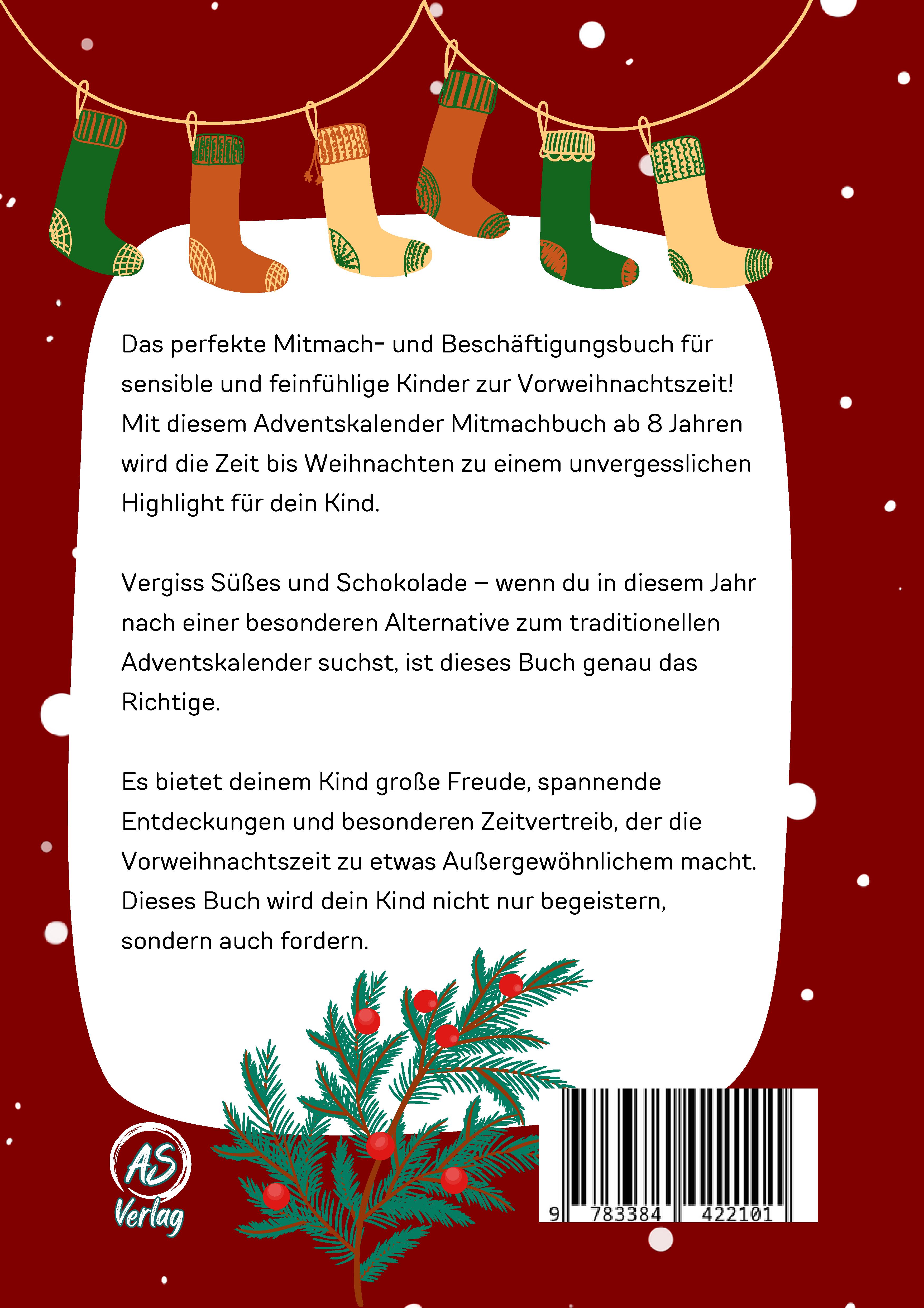 Das perfekte Mitmach- und Beschäftigungsbuch für sensible und feinfühlige Kinder zur Vorweihnachtszeit! Mit diesem Adventskalender Mitmachbuch ab 8 Jahren wird die Zeit bis Weihnachten zu einem unvergesslichen Highlight für dein Kind.

Vergiss Süßes und Schokolade – wenn du in diesem Jahr nach einer besonderen Alternative zum traditionellen Adventskalender suchst, ist dieses Buch genau das Richtige.

Es bietet deinem Kind große Freude, spannende Entdeckungen und besonderen Zeitvertreib, der die Vorweihnachtszeit zu etwas Außergewöhnlichem macht. Dieses Buch wird dein Kind nicht nur begeistern, sondern auch fordern.

AS
Verlag

9 783384 422101